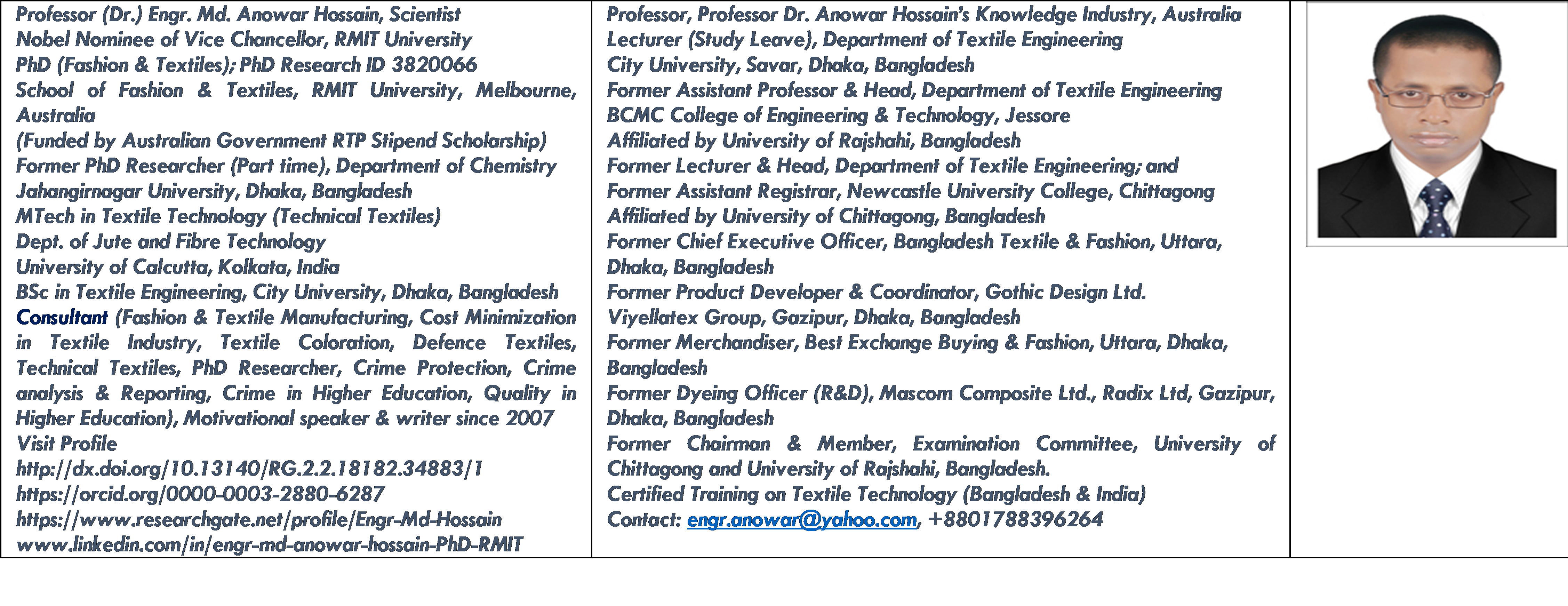 Professor (Dr.) Engr. Md. Anowar Hossain, Scientist
Nobel Nominee of Vice Chancellor, RMIT University
PhD (Fashion & Textiles); PhD Research ID 3820066
School of Fashion & Textiles, RMIT University, Melbourne, Australia
(Funded by Australian Government RTP Stipend Scholarship)
Former PhD Researcher (Part time), Department of Chemistry
Jahangirnagar University, Dhaka, Bangladesh
MTech in Textile Technology (Technical Textiles)
Dept. of Jute and Fibre Technology
University of Calcutta, Kolkata, India
BSc in Textile Engineering, City University, Dhaka, Bangladesh
Consultant (Fashion & Textile Manufacturing, Cost Minimization in Textile Industry, Textile Coloration, Defence Textiles, Technical Textiles, PhD Researcher, Crime Protection, Crime analysis & Reporting, Crime in Higher Education, Quality in Higher Education), Motivational speaker & writer since 2007
Visit Profile
http://dx.doi.org/10.13140/RG.2.2.18182.34883/1
https://orcid.org/0000-0003-2880-6287
https://www.researchgate.net/profile/Engr-Md-Hossain
www.linkedin.com/in/engr-md-anowar-hossain-PhD-RMIT

Professor, Professor Dr. Anowar Hossain's Knowledge Industry, Australia
Lecturer (Study Leave), Department of Textile Engineering
City University, Savar, Dhaka, Bangladesh
Former Assistant Professor & Head, Department of Textile Engineering
BCMC College of Engineering & Technology, Jessore
Affiliated by University of Rajshahi, Bangladesh
Former Lecturer & Head, Department of Textile Engineering; and
Former Assistant Registrar, Newcastle University College, Chittagong
Affiliated by University of Chittagong, Bangladesh
Former Chief Executive Officer, Bangladesh Textile & Fashion, Uttara, Dhaka, Bangladesh
Former Product Developer & Coordinator, Gothic Design Ltd.
Viyellatex Group, Gazipur, Dhaka, Bangladesh
Former Merchandiser, Best Exchange Buying & Fashion, Uttara, Dhaka, Bangladesh
Former Dyeing Officer (R&D), Mascom Composite Ltd., Radix Ltd, Gazipur, Dhaka, Bangladesh
Former Chairman & Member, Examination Committee, University of Chittagong and University of Rajshahi, Bangladesh.
Certified Training on Textile Technology (Bangladesh & India)
Contact: engr.anowar@yahoo.com, +8801788396264